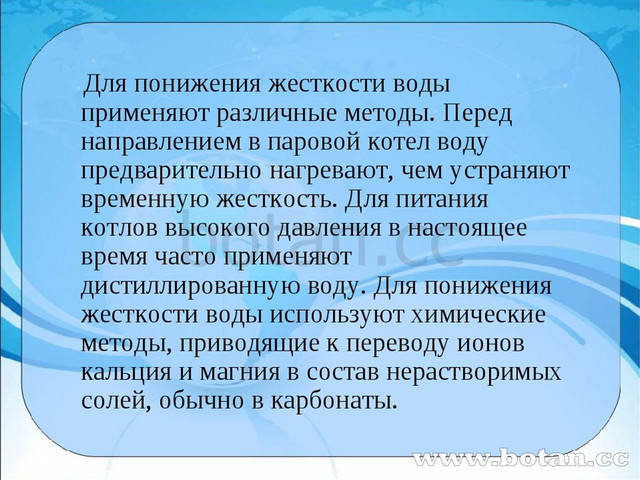 Для понижения жесткости воды применяют различные методы. Перед направлением в паровой котел воду предварительно нагревают, чем устраняют временную жесткость. Для питания котлов высокого давления в настоящее время часто применяют дистиллированную воду. Для понижения жесткости воды используют химические методы, приводящие к переводу ионов кальция и магния в состав нерастворимых солей, обычно в карбонаты.

botan.cc

www.botan.cc